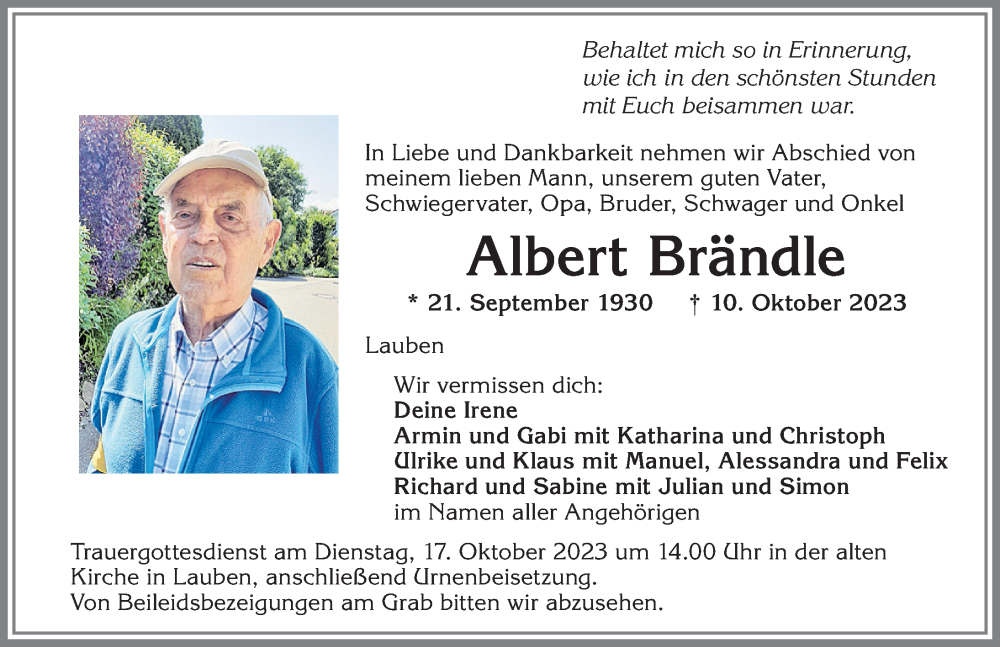 Behaltet mich so in Erinnerung,
wie ich in den schönsten Stunden
mit Euch beisammen war.

In Liebe und Dankbarkeit nehmen wir Abschied von meinem lieben Mann, unserem guten Vater, Schwiegervater, Opa, Bruder, Schwager und Onkel

Albert Brändle

* 21. September 1930 † 10. Oktober 2023

Lauben

Wir vermissen dich:
Deine Irene
Armin und Gabi mit Katharina und Christoph
Ulrike und Klaus mit Manuel, Alessandra und Felix
Richard und Sabine mit Julian und Simon
im Namen aller Angehörigen

Trauergottesdienst am Dienstag, 17. Oktober 2023 um 14.00 Uhr in der alten Kirche in Lauben, anschließend Urnenbeisetzung.
Von Beileidsbezeigungen am Grab bitten wir abzusehen.